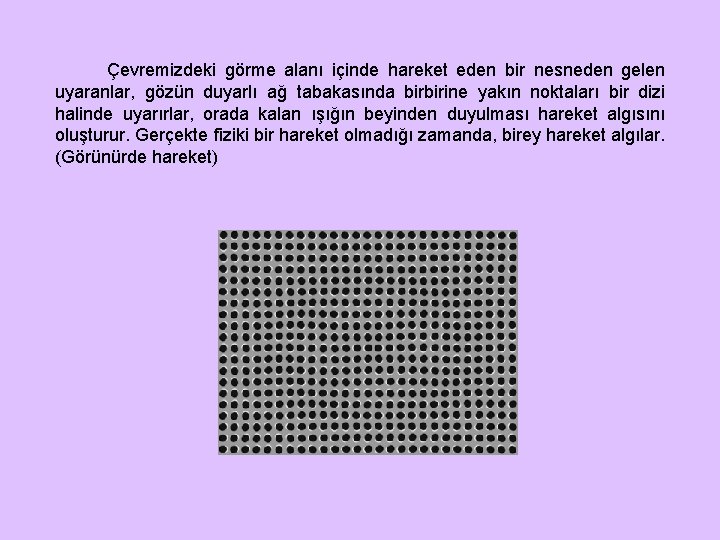 Çevremizdeki görme alanı içinde hareket eden bir nesneden gelen uyaranlar, gözün duyarlı ağ tabakasında birbirine yakın noktaları bir dizi halinde uyarırlar, orada kalan ışığın beyinden duyulması hareket algısını oluşturur. Gerçekte fiziki bir hareket olmadığı zamanda, birey hareket algılar. (Görünürde hareket)